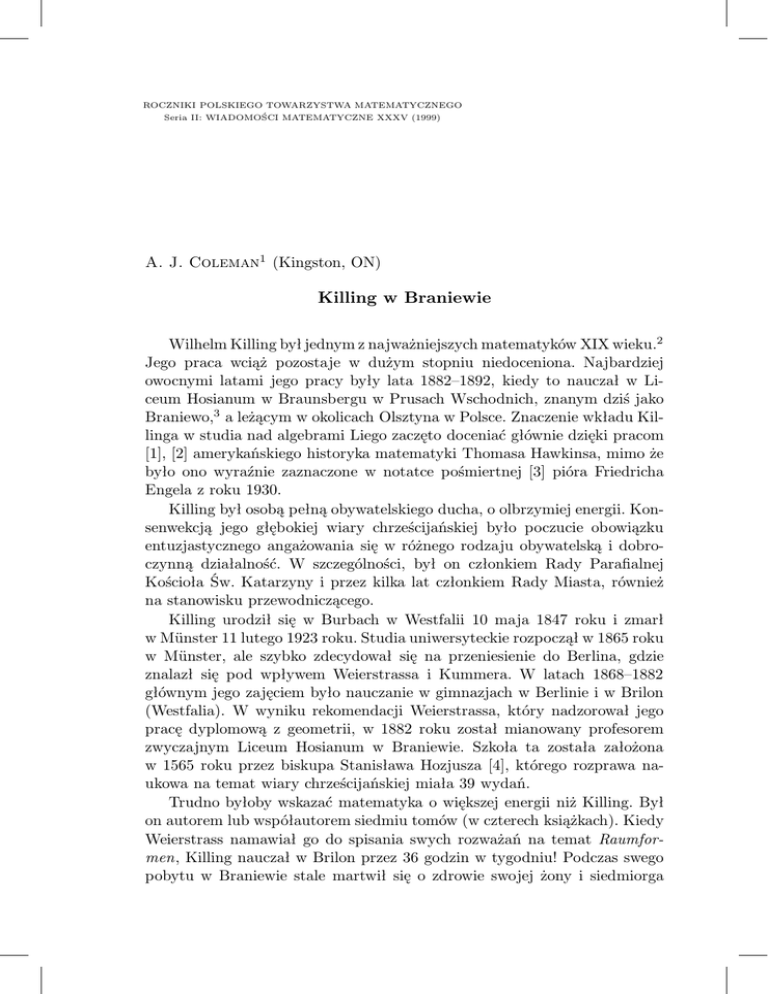 ROCZNIKI POLSKIEGO TOWARZYSTWA MATEMATYCZNEGO
Seria II: WIADOMOŚCI MATEMATYCZNE XXXV (1999)

A. J. Coleman$^1$ (Kingston, ON)

Killing w Braniewie

Wilhelm Killing był jednym z najważniejszych matematyków XIX wieku.$^2$ Jego praca wciąż pozostaje w dużym stopniu niedoceniona. Najbardziej owocnymi latami jego pracy były lata 1882–1892, kiedy to nauczał w Liceum Hosianum w Braunsbergu w Prusach Wschodnich, znanym dziś jako Braniewo,$^3$ a leżącym w okolicach Olsztyna w Polsce. Znaczenie wkładu Killinga w studia nad algebrami Liego zaczęto doceniać głównie dzięki pracom [1], [2] amerykańskiego historyka matematyki Thomasa Hawkinsa, mimo że było ono wyraźnie zaznaczone w notatce pośmiertnej [3] pióra Friedricha Engela z roku 1930.

Killing był osobą pełną obywatelskiego ducha, o olbrzymiej energii. Konsenwekcją jego głębokiej wiary chrześcijańskiej było poczucie obowiązku entuzjastycznego angażowania się w różnego rodzaju obywatelską i dobroczynną działalność. W szczególności, był on członkiem Rady Parafialnej Kościoła Św. Katarzyny i przez kilka lat członkiem Rady Miasta, również na stanowisku przewodniczącego.

Killing urodził się w Burbach w Westfalii 10 maja 1847 roku i zmarł w Münster 11 lutego 1923 roku. Studia uniwersyteckie rozpoczął w 1865 roku w Münster, ale szybko zdecydował się na przeniesienie do Berlina, gdzie znalazł się pod wpływem Weierstrassa i Kummera. W latach 1868–1882 głównym jego zajęciem było nauczanie w gimnazjach w Berlinie i w Brilon (Westfalia). W wyniku rekomendacji Weierstrassa, który nadzorował jego pracę dyplomową z geometrii, w 1882 roku został mianowany profesorem zwyczajnym Liceum Hosianum w Braniewie. Szkoła ta została założona w 1565 roku przez biskupa Stanisława Hozjusza [4], którego rozprawa naukowa na temat wiary chrześcijańskiej miała 39 wydań.

Trudno byłoby wskazać matematyka o większej energii niż Killing. Był on autorem lub współautorem siedmiu tomów (w czterech książkach). Kiedy Weierstrass namawiał go do spisania swych rozważań na temat Raumformen, Killing nauczał w Brilon przez 36 godzin w tygodniu! Podczas swego pobytu w Braniewie stale martwił się o zdrowie swojej żony i siedmiorga